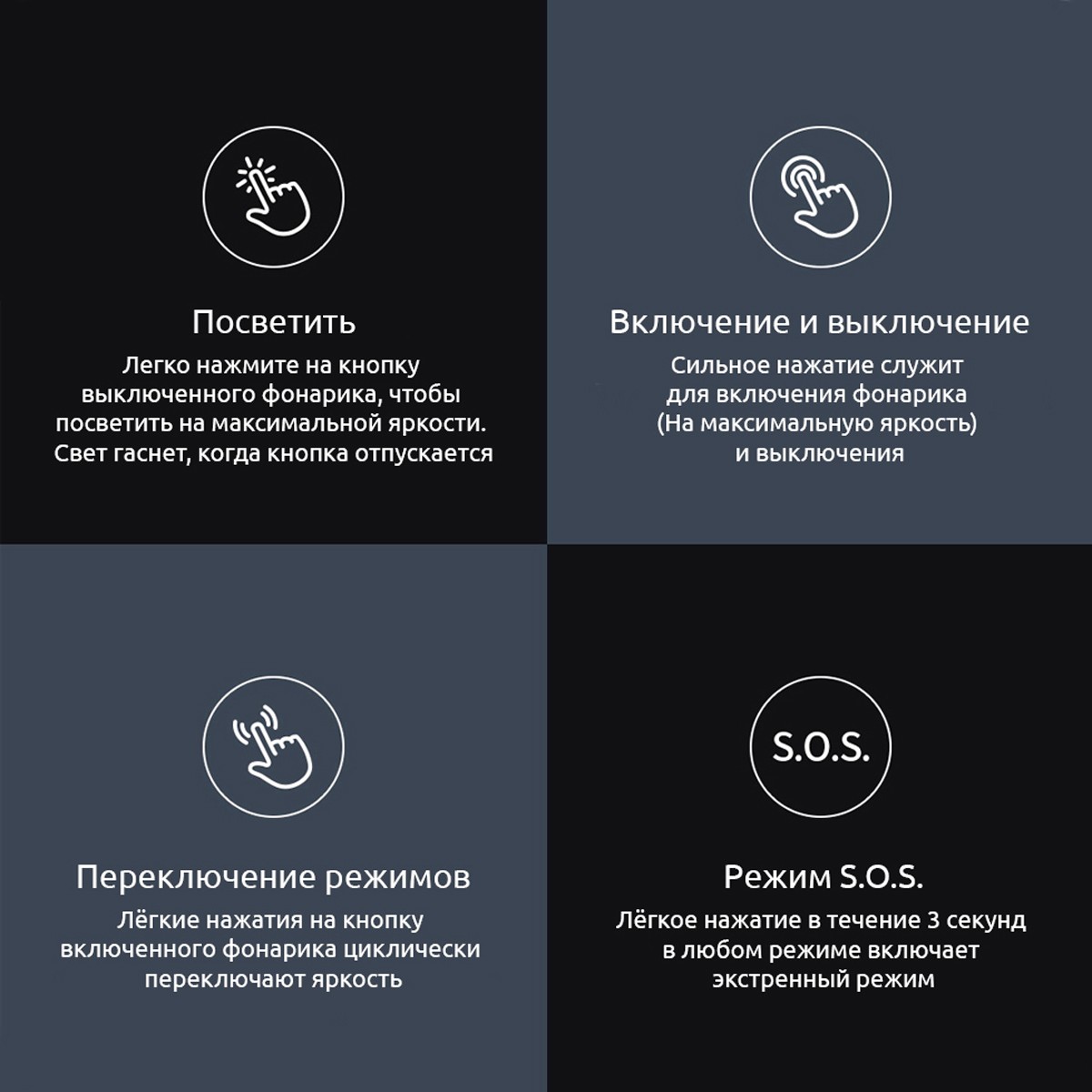 Посветить

Легко нажмите на кнопку выключенного фонарика, чтобы посветить на максимальной яркости. Свет гаснет, когда кнопка отпускается

Включение и выключение

Сильное нажатие служит для включения фонарика (На максимальную яркость) и выключения

Переключение режимов

Лёгкие нажатия на кнопку включенного фонарика циклически переключают яркость

S.O.S.

Режим S.O.S.

Лёгкое нажатие в течение 3 секунд в любом режиме включает экстренный режим